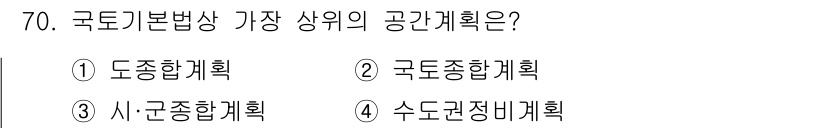 70. 국토기본법상 가장 상위의 공간계획은?

① 도종합계획 ② 국토종합계획

③ 시·군종합계획 ④ 수도권정비계획